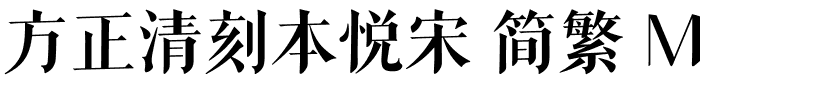 方正清刻本悦宋 简繁 M